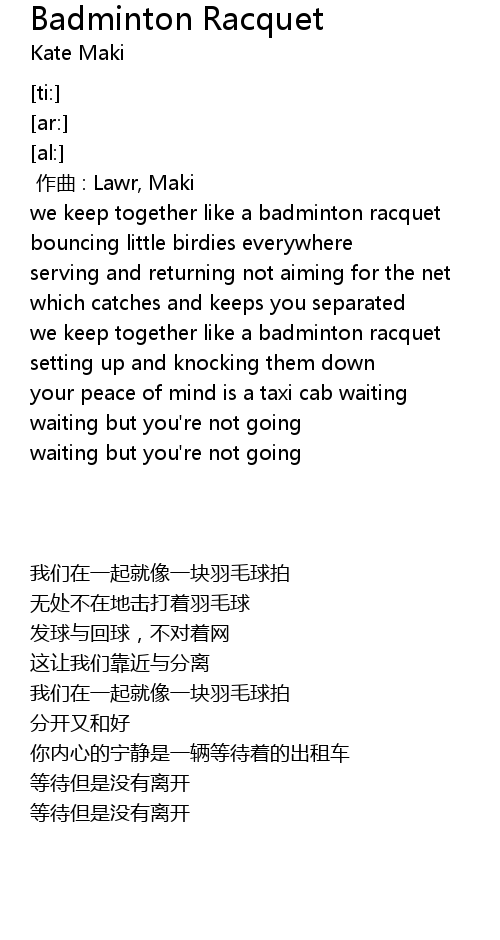 Badminton Racquet
Kate Maki

[ti:]
[ar:]
[al:]
作曲 : Lawr, Maki
we keep together like a badminton racquet
bouncing little birdies everywhere
serving and returning not aiming for the net
which catches and keeps you separated
we keep together like a badminton racquet
setting up and knocking them down
your peace of mind is a taxi cab waiting
waiting but you're not going
waiting but you're not going

我们在一起就像一块羽毛球拍
无处不在地击打着羽毛球
发球与回球，不对着网
这让我们靠近与分离
我们在一起就像一块羽毛球拍
分开又和好
你内心的宁静是一辆等待着的出租车
等待但是没有离开
等待但是没有离开